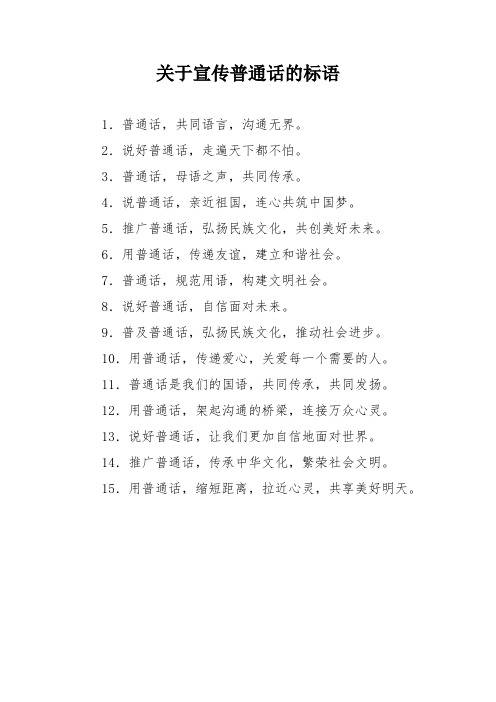 关于宣传普通话的标语

1. 普通话，共同语言，沟通无界。

2. 说好普通话，走遍天下都不怕。

3. 普通话，母语之声，共同传承。

4. 说普通话，亲近祖国，连心共筑中国梦。

5. 推广普通话，弘扬民族文化，共创美好未来。

6. 用普通话，传递友谊，建立和谐社会。

7. 普通话，规范用语，构建文明社会。

8. 说好普通话，自信面对未来。

9. 普及普通话，弘扬民族文化，推动社会进步。

10. 用普通话，传递爱心，关爱每一个需要的人。

11. 普通话是我们的国语，共同传承，共同发扬。

12. 用普通话，架起沟通的桥梁，连接万众心灵。

13. 说好普通话，让我们更加自信地面对世界。

14. 推广普通话，传承中华文化，繁荣社会文明。

15. 用普通话，缩短距离，拉近心灵，共享美好明天。